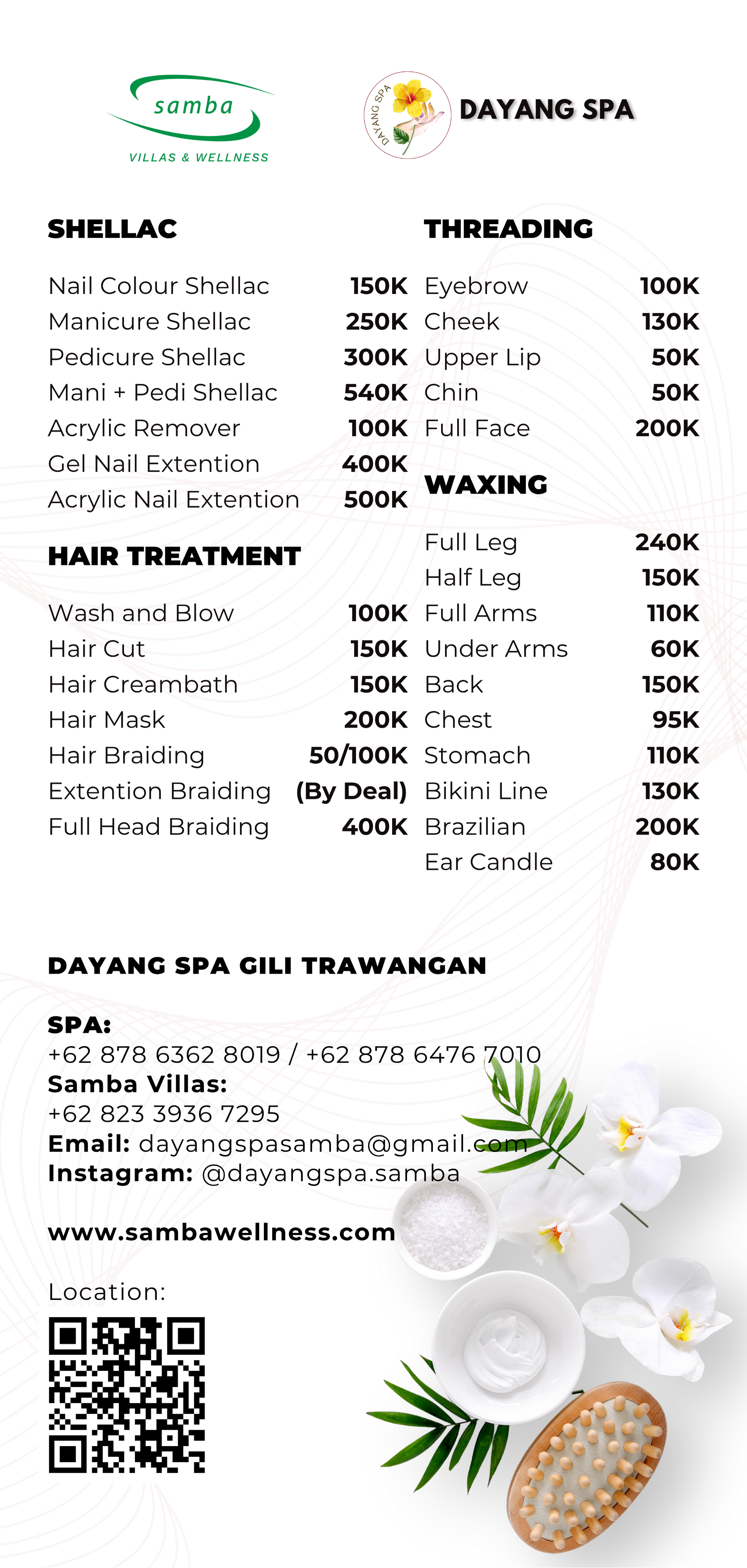 samba
VILLAS & WELLNESS

DAYANG SPA
DAYANG SPA

SHELLAC

Nail Colour Shellac 150K
Manicure Shellac 250K
Pedicure Shellac 300K
Mani + Pedi Shellac 540K
Acrylic Remover 100K
Gel Nail Extention 400K
Acrylic Nail Extention 500K

HAIR TREATMENT

Wash and Blow 100K
Hair Cut 150K
Hair Creambath 150K
Hair Mask 200K
Hair Braiding 50/100K
Extention Braiding (By Deal)
Full Head Braiding 400K

THREADING

Eyebrow 100K
Cheek 130K
Upper Lip 50K
Chin 50K
Full Face 200K

WAXING

Full Leg 240K
Half Leg 150K
Full Arms 110K
Under Arms 60K
Back 150K
Chest 95K
Stomach 110K
Bikini Line 130K
Brazilian 200K
Ear Candle 80K

DAYANG SPA GILI TRAWANGAN

SPA:
+62 878 6362 8019 / +62 878 6476 7010
Samba Villas:
+62 823 3936 7295
Email: dayangspasamba@gmail.com
Instagram: @dayangspa.samba

www.sambawellness.com

Location: